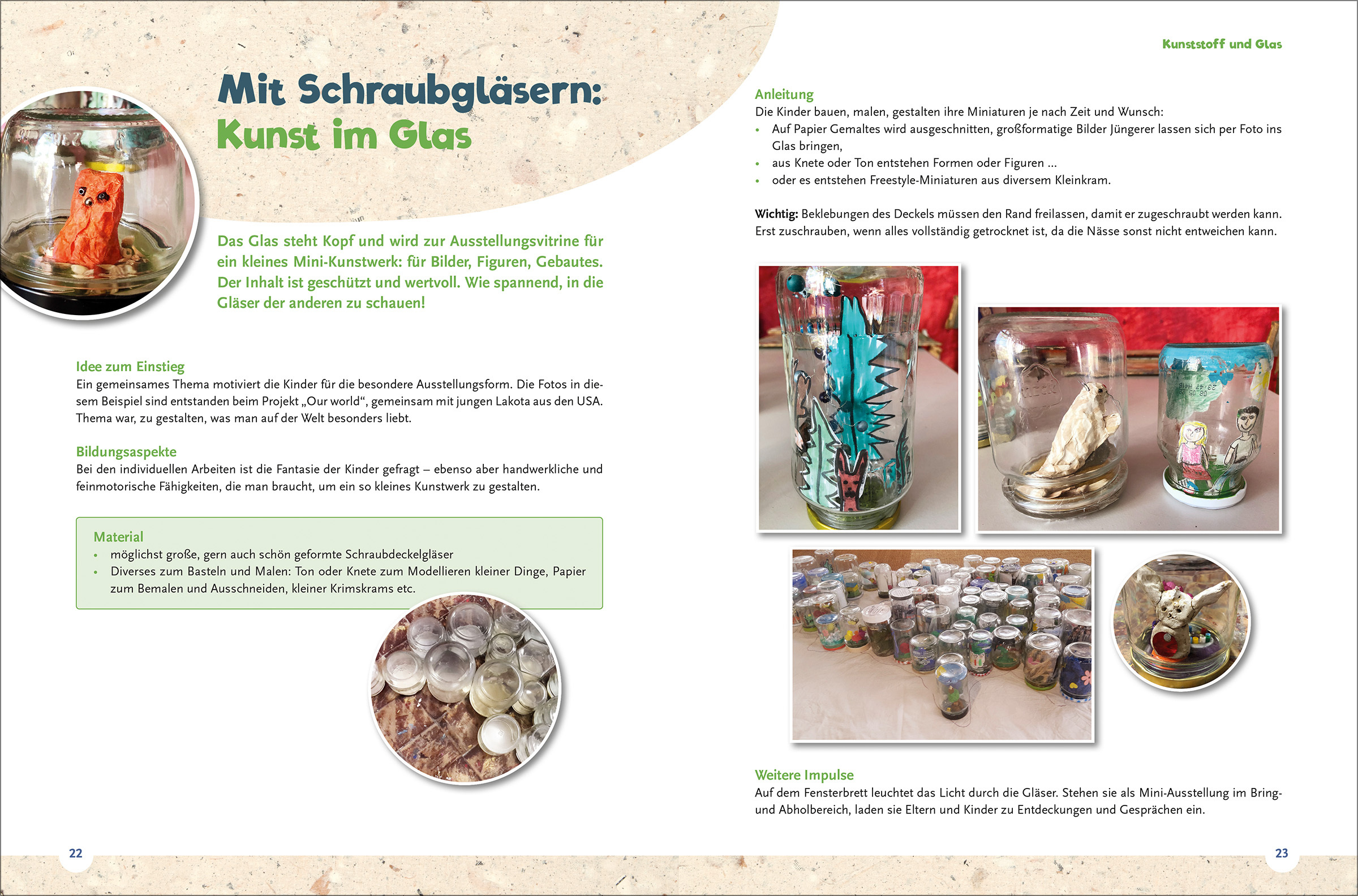 Mit Schraubgläsern: Kunst im Glas

Das Glas steht Kopf und wird zur Ausstellungsvitrine für ein kleines Mini-Kunstwerk: für Bilder, Figuren, Gebautes. Der Inhalt ist geschützt und wertvoll. Wie spannend, in die Gläser der anderen zu schauen!

Idee zum Einstieg
Ein gemeinsames Thema motiviert die Kinder für die besondere Ausstellungsform. Die Fotos in diesem Beispiel sind entstanden beim Projekt „Our world“, gemeinsam mit jungen Lakota aus den USA. Thema war, zu gestalten, was man auf der Welt besonders liebt.

Bildungsaspekte
Bei den individuellen Arbeiten ist die Fantasie der Kinder gefragt – ebenso aber handwerkliche und feinmotorische Fähigkeiten, die man braucht, um ein so kleines Kunstwerk zu gestalten.

Material
• möglichst große, gern auch schön geformte Schraubdeckelgläser
• Diverses zum Basteln und Malen: Ton oder Knete zum Modellieren kleiner Dinge, Papier zum Bemalen und Ausschneiden, kleiner Krimskrams etc.

22

Kunststoff und Glas

Anleitung
Die Kinder bauen, malen, gestalten ihre Miniaturen je nach Zeit und Wunsch:
• Auf Papier Gemaltes wird ausgeschnitten, großformatige Bilder Jüngerer lassen sich per Foto ins Glas bringen,
• aus Knete oder Ton entstehen Formen oder Figuren ...
• oder es entstehen Freestyle-Miniaturen aus diversem Kleinkram.

Wichtig: Beklebungen des Deckels müssen den Rand freilassen, damit er zugeschraubt werden kann. Erst zuschrauben, wenn alles vollständig getrocknet ist, da die Nässe sonst nicht entweichen kann.

Weitere Impulse
Auf dem Fensterbrett leuchtet das Licht durch die Gläser. Stehen sie als Mini-Ausstellung im Bring- und Abholbereich, laden sie Eltern und Kinder zu Entdeckungen und Gesprächen ein.

23